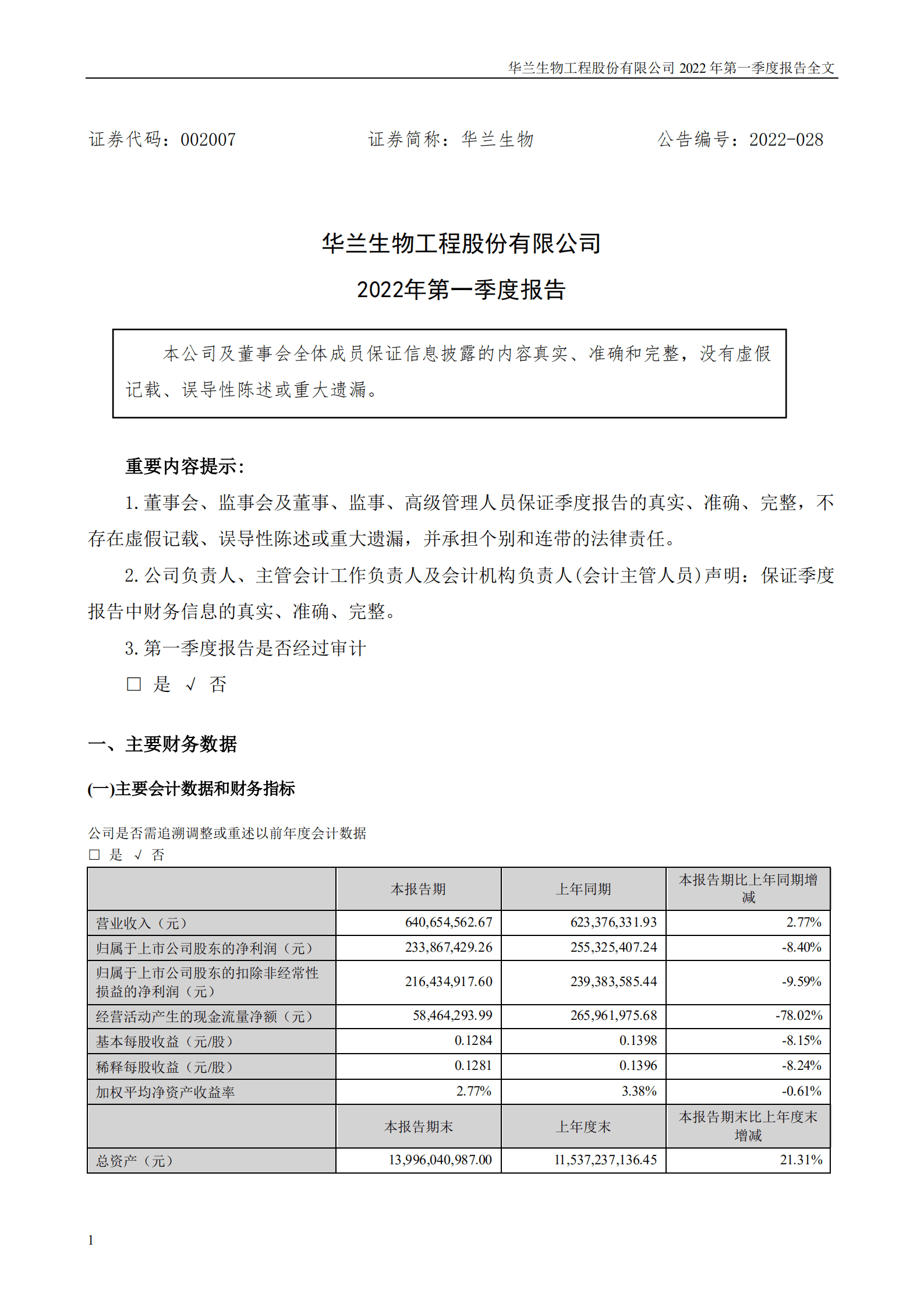 华兰生物工程股份有限公司 2022 年第一季度报告全文

证券代码：002007　　证券简称：华兰生物　　公告编号：2022-028

华兰生物工程股份有限公司
2022年第一季度报告

本公司及董事会全体成员保证信息披露的内容真实、准确和完整，没有虚假记载、误导性陈述或重大遗漏。

重要内容提示：

1. 董事会、监事会及董事、监事、高级管理人员保证季度报告的真实、准确、完整，不存在虚假记载、误导性陈述或重大遗漏，并承担个别和连带的法律责任。

2. 公司负责人、主管会计工作负责人及会计机构负责人(会计主管人员)声明：保证季度报告中财务信息的真实、准确、完整。

3. 第一季度报告是否经过审计

□ 是 √ 否

一、主要财务数据

(一)主要会计数据和财务指标

公司是否需追溯调整或重述以前年度会计数据
□ 是 √ 否

| | 本报告期 | 上年同期 | 本报告期比上年同期增减 |
|---|---|---|---|
| 营业收入（元） | 640,654,562.67 | 623,376,331.93 | 2.77% |
| 归属于上市公司股东的净利润（元） | 233,867,429.26 | 255,325,407.24 | -8.40% |
| 归属于上市公司股东的扣除非经常性损益的净利润（元） | 216,434,917.60 | 239,383,585.44 | -9.59% |
| 经营活动产生的现金流量净额（元） | 58,464,293.99 | 265,961,975.68 | -78.02% |
| 基本每股收益（元/股） | 0.1284 | 0.1398 | -8.15% |
| 稀释每股收益（元/股） | 0.1281 | 0.1396 | -8.24% |
| 加权平均净资产收益率 | 2.77% | 3.38% | -0.61% |
| | 本报告期末 | 上年度末 | 本报告期末比上年度末增减 |
| 总资产（元） | 13,996,040,987.00 | 11,537,237,136.45 | 21.31% |

1